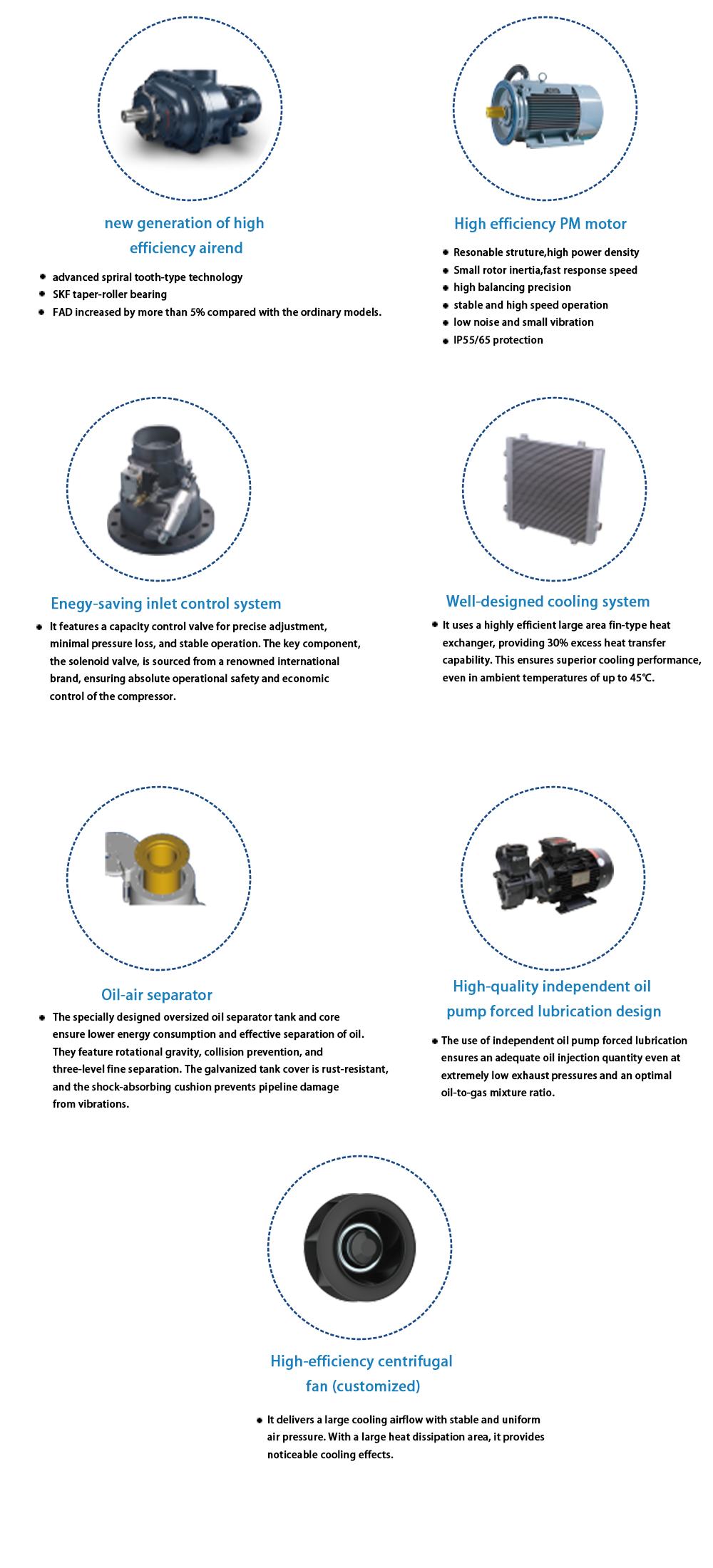 new generation of high
efficiency airend

• advanced spriral tooth-type technology
• SKF taper-roller bearing
• FAD increased by more than 5% compared with the ordinary models.

High efficiency PM motor

• Resonable struture,high power density
• Small rotor inertia,fast response speed
• high balancing precision
• stable and high speed operation
• low noise and small vibration
• IP55/65 protection

Enegy-saving inlet control system

• It features a capacity control valve for precise adjustment, minimal pressure loss, and stable operation. The key component, the solenoid valve, is sourced from a renowned international brand, ensuring absolute operational safety and economic control of the compressor.

Well-designed cooling system

• It uses a highly efficient large area fin-type heat exchanger, providing 30% excess heat transfer capability. This ensures superior cooling performance, even in ambient temperatures of up to 45℃.

Oil-air separator

• The specially designed oversized oil separator tank and core ensure lower energy consumption and effective separation of oil. They feature rotational gravity, collision prevention, and three-level fine separation. The galvanized tank cover is rust-resistant, and the shock-absorbing cushion prevents pipeline damage from vibrations.

High-quality independent oil
pump forced lubrication design

• The use of independent oil pump forced lubrication ensures an adequate oil injection quantity even at extremely low exhaust pressures and an optimal oil-to-gas mixture ratio.

High-efficiency centrifugal
fan (customized)

• It delivers a large cooling airflow with stable and uniform air pressure. With a large heat dissipation area, it provides noticeable cooling effects.